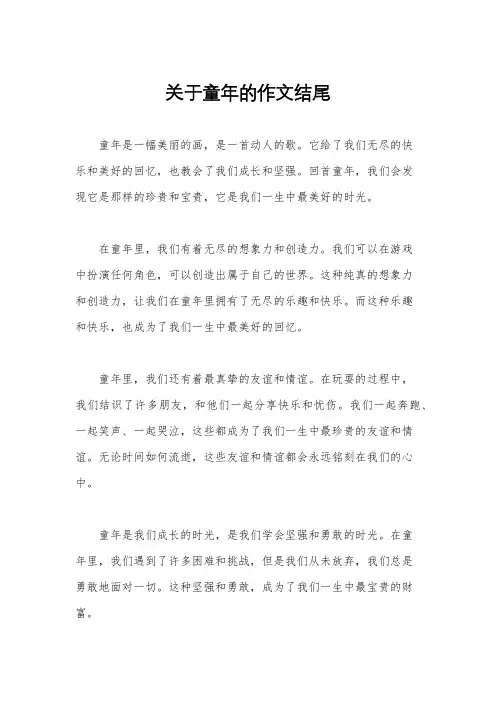 关于童年的作文结尾

童年是一幅美丽的画，是一首动人的歌。它给了我们无尽的快乐和美好的回忆，也教会了我们成长和坚强。回首童年，我们会发现它是那样的珍贵和宝贵，它是我们一生中最美好的时光。

在童年里，我们有着无尽的想象力和创造力。我们可以在游戏中扮演任何角色，可以创造出属于自己的世界。这种纯真的想象力和创造力，让我们在童年里拥有了无尽的乐趣和快乐。而这种乐趣和快乐，也成为了我们一生中最美好的回忆。

童年里，我们还有着最真挚的友谊和情谊。在玩耍的过程中，我们结识了许多朋友，和他们一起分享快乐和忧伤。我们一起奔跑、一起笑声、一起哭泣，这些都成为了我们一生中最珍贵的友谊和情谊。无论时间如何流逝，这些友谊和情谊都会永远铭刻在我们的心中。

童年是我们成长的时光，是我们学会坚强和勇敢的时光。在童年里，我们遇到了许多困难和挑战，但是我们从未放弃，我们总是勇敢地面对一切。这种坚强和勇敢，成为了我们一生中最宝贵的财富。